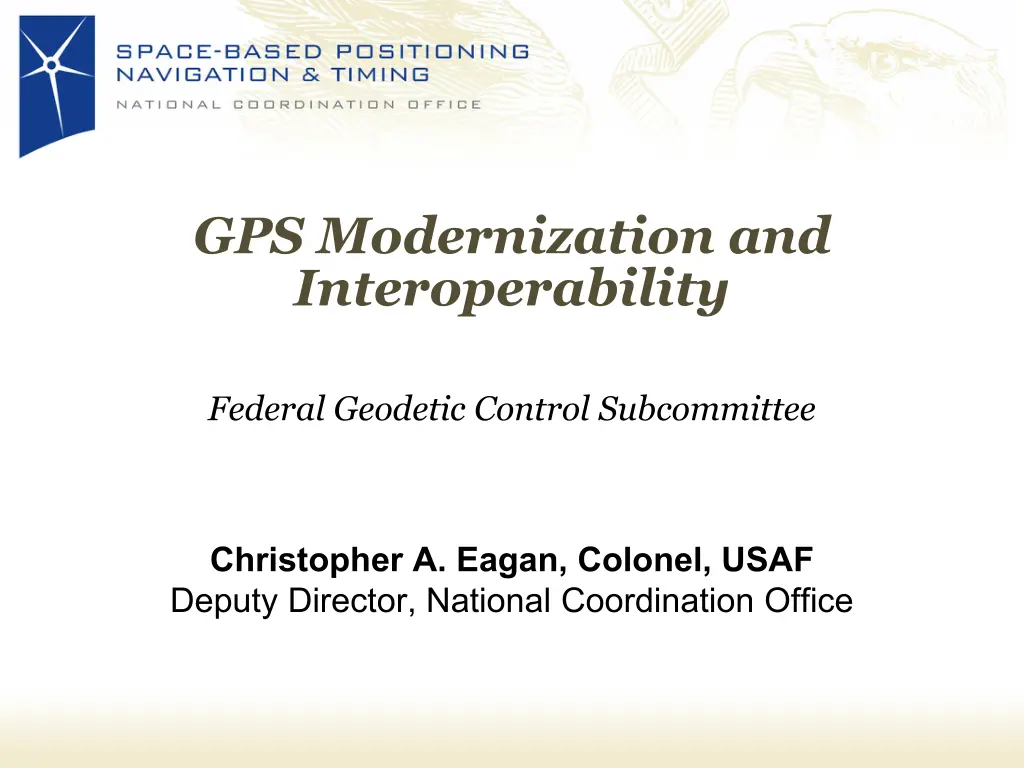 SPACE-BASED POSITIONING
NAVIGATION & TIMING
NATIONAL COORDINATION OFFICE

GPS Modernization and Interoperability

Federal Geodetic Control Subcommittee

Christopher A. Eagan, Colonel, USAF
Deputy Director, National Coordination Office